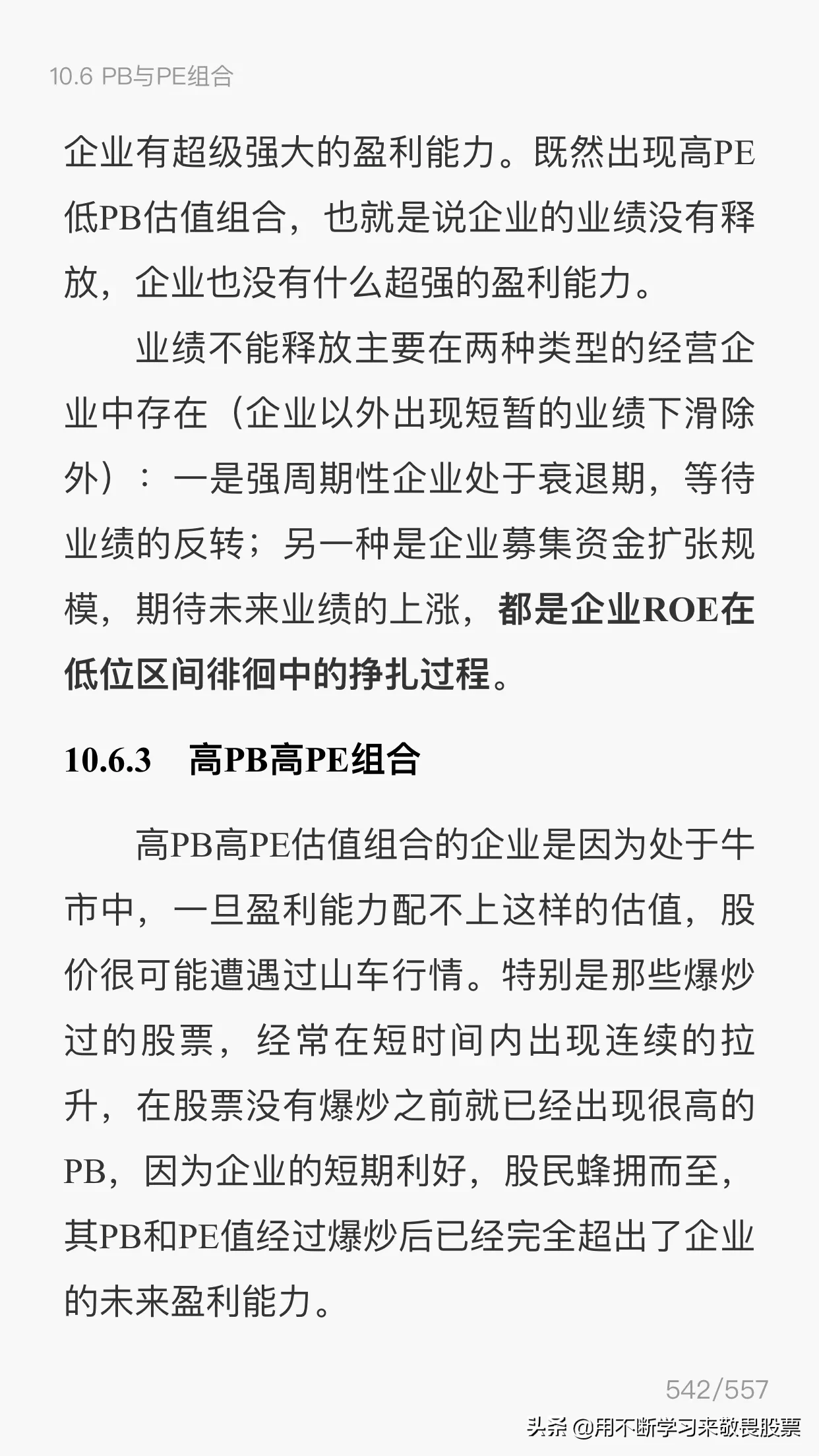 10.6 PB与PE组合

企业有超级强大的盈利能力。既然出现高PE低PB估值组合，也就是说企业的业绩没有释放，企业也没有什么超强的盈利能力。

业绩不能释放主要在两种类型的经营企业中存在（企业以外出现短暂的业绩下滑除外）：一是强周期性企业处于衰退期，等待业绩的反转；另一种是企业募集资金扩张规模，期待未来业绩的上涨，都是企业ROE在低位区间徘徊中的挣扎过程。

10.6.3　高PB高PE组合

高PB高PE估值组合的企业是因为处于牛市中，一旦盈利能力配不上这样的估值，股价很可能遭遇过山车行情。特别是那些爆炒过的股票，经常在短时间内出现连续的拉升，在股票没有爆炒之前就已经出现很高的PB，因为企业的短期利好，股民蜂拥而至，其PB和PE值经过爆炒后已经完全超出了企业的未来盈利能力。

542/557

头条 @用不断学习来敬畏股票